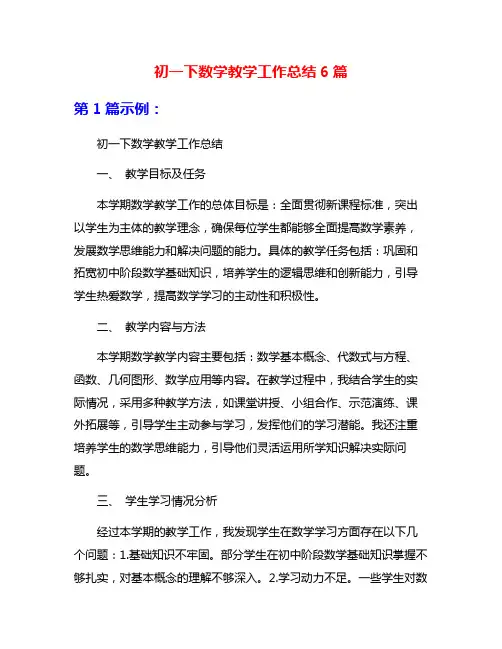 初一下数学教学工作总结 6 篇

第 1 篇示例：

初一下数学教学工作总结

一、 教学目标及任务

本学期数学教学工作的总体目标是：全面贯彻新课程标准，突出以学生为主体的教学理念，确保每位学生都能够全面提高数学素养，发展数学思维能力和解决问题的能力。具体的教学任务包括：巩固和拓宽初中阶段数学基础知识，培养学生的逻辑思维和创新能力，引导学生热爱数学，提高数学学习的主动性和积极性。

二、 教学内容与方法

本学期数学教学内容主要包括：数学基本概念、代数式与方程、函数、几何图形、数学应用等内容。在教学过程中，我结合学生的实际情况，采用多种教学方法，如课堂讲授、小组合作、示范演练、课外拓展等，引导学生主动参与学习，发挥他们的学习潜能。我还注重培养学生的数学思维能力，引导他们灵活运用所学知识解决实际问题。

三、 学生学习情况分析

经过本学期的教学工作，我发现学生在数学学习方面存在以下几个问题：1.基础知识不牢固。部分学生在初中阶段数学基础知识掌握不够扎实，对基本概念的理解不够深入。2.学习动力不足。一些学生对数